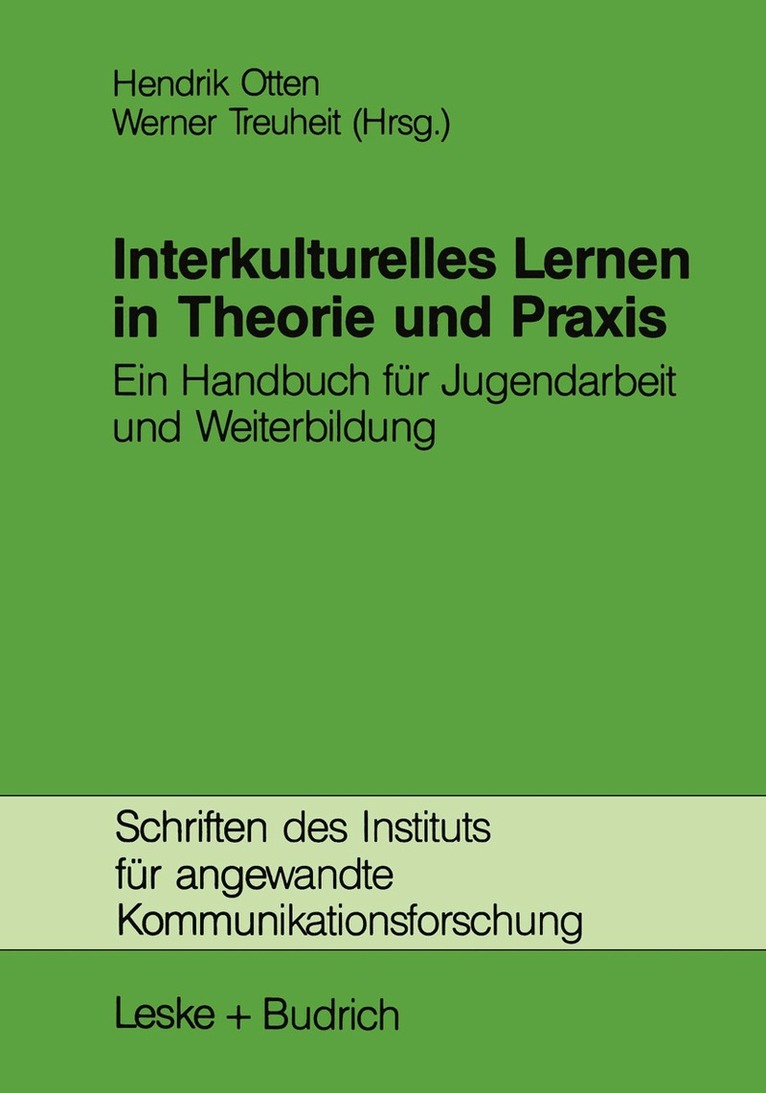 Hendrik Otten
Werner Treuheit (Hrsg.)

Interkulturelles Lernen in Theorie und Praxis

Ein Handbuch für Jugendarbeit und Weiterbildung

Schriften des Instituts für angewandte Kommunikationsforschung

Leske + Budrich